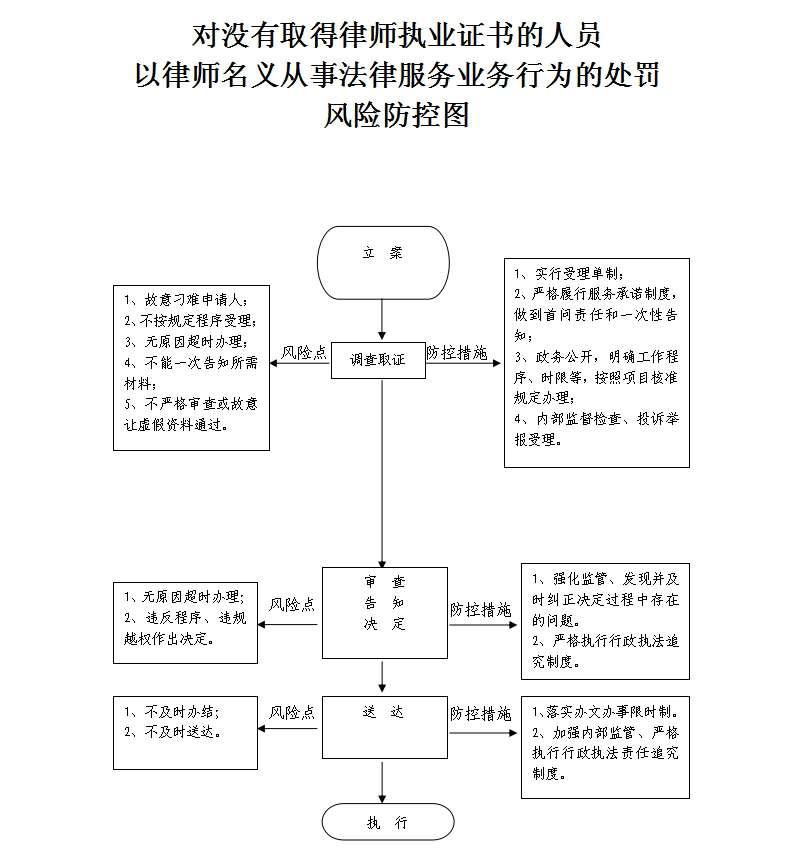 对没有取得律师执业证书的人员
以律师名义从事法律服务业务行为的处罚
风险防控图

立 案

1、故意刁难申请人；
2、不按规定程序受理；
3、无原因超时办理；
4、不能一次告知所需材料；
5、不严格审查或故意让虚假资料通过。

风险点

调查取证

防控措施

1、实行受理单制；
2、严格履行服务承诺制度，做到首问责任和一次性告知；
3、政务公开，明确工作程序、时限等，按照项目核准规定办理；
4、内部监督检查、投诉举报受理。

1、无原因超时办理；
2、违反程序、违规越权作出决定。

风险点

审 查
告 知
决 定

防控措施

1、强化监管、发现并及时纠正决定过程中存在的问题。
2、严格执行行政执法追究制度。

1、不及时办结；
2、不及时送达。

风险点

送 达

防控措施

1、落实办文办事限时制。
2、加强内部监管、严格执行行政执法责任追究制度。

执 行